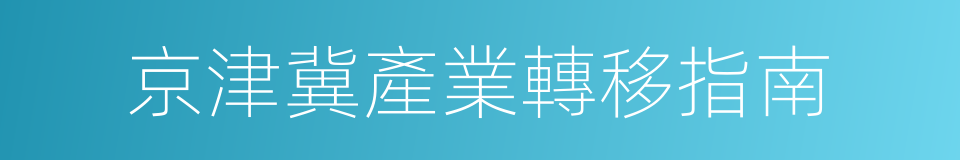 京津冀產業轉移指南